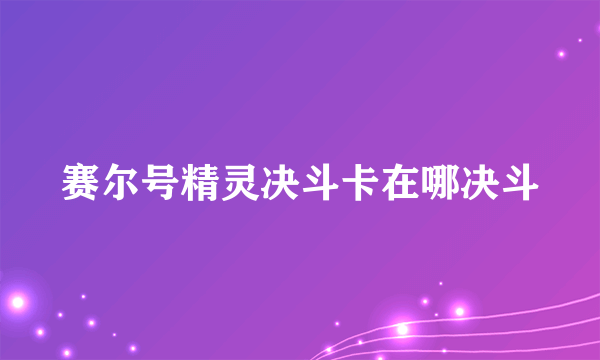 赛尔号精灵决斗卡在哪决斗